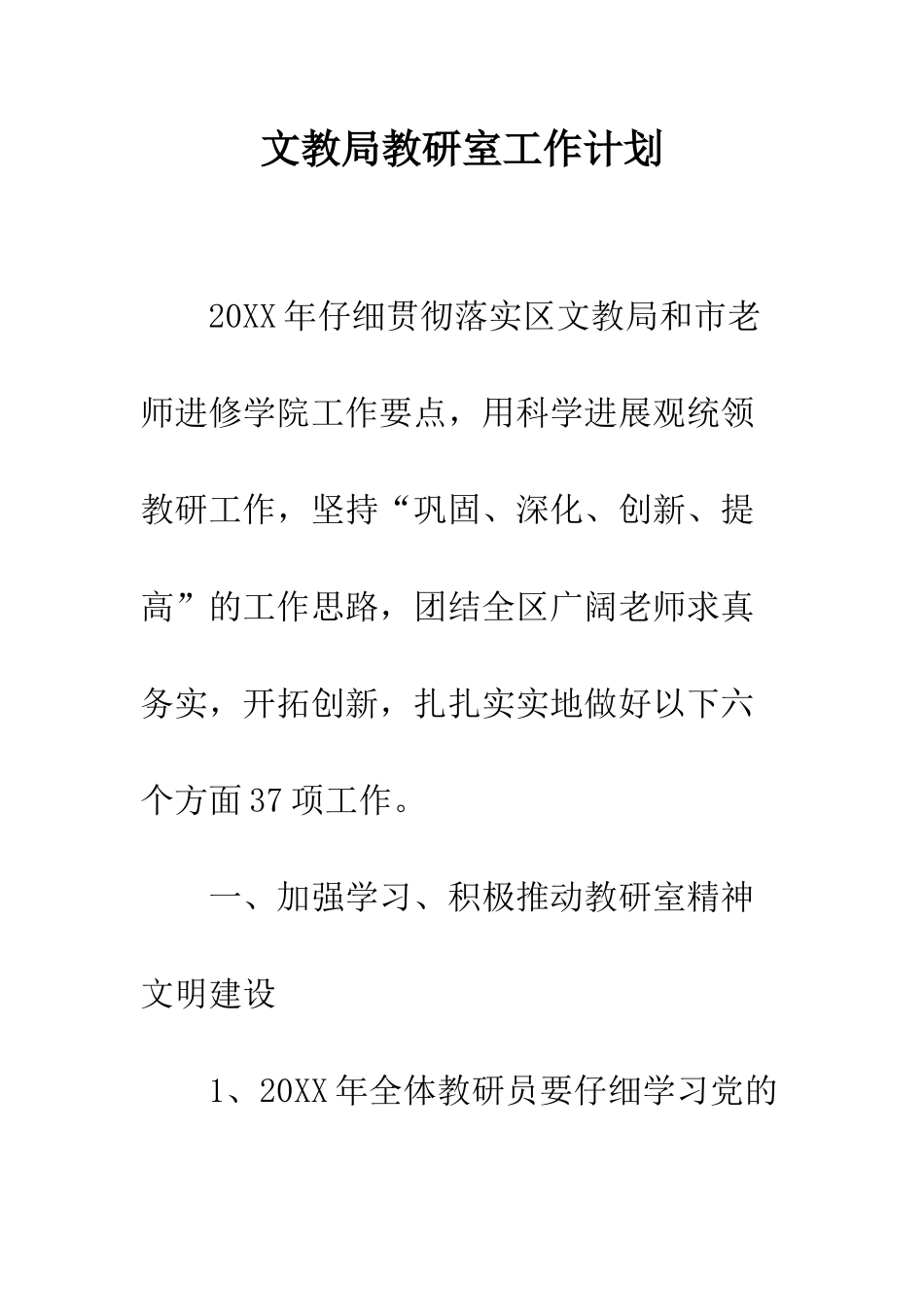 文教局教研室工作计划

20XX年仔细贯彻落实区文教局和市老师进修学院工作要点，用科学进展观统领教研工作，坚持“巩固、深化、创新、提高”的工作思路，团结全区广阔老师求真务实，开拓创新，扎扎实实地做好以下六个方面37项工作。

一、加强学习、积极推动教研室精神文明建设

1、20XX年全体教研员要仔细学习党的